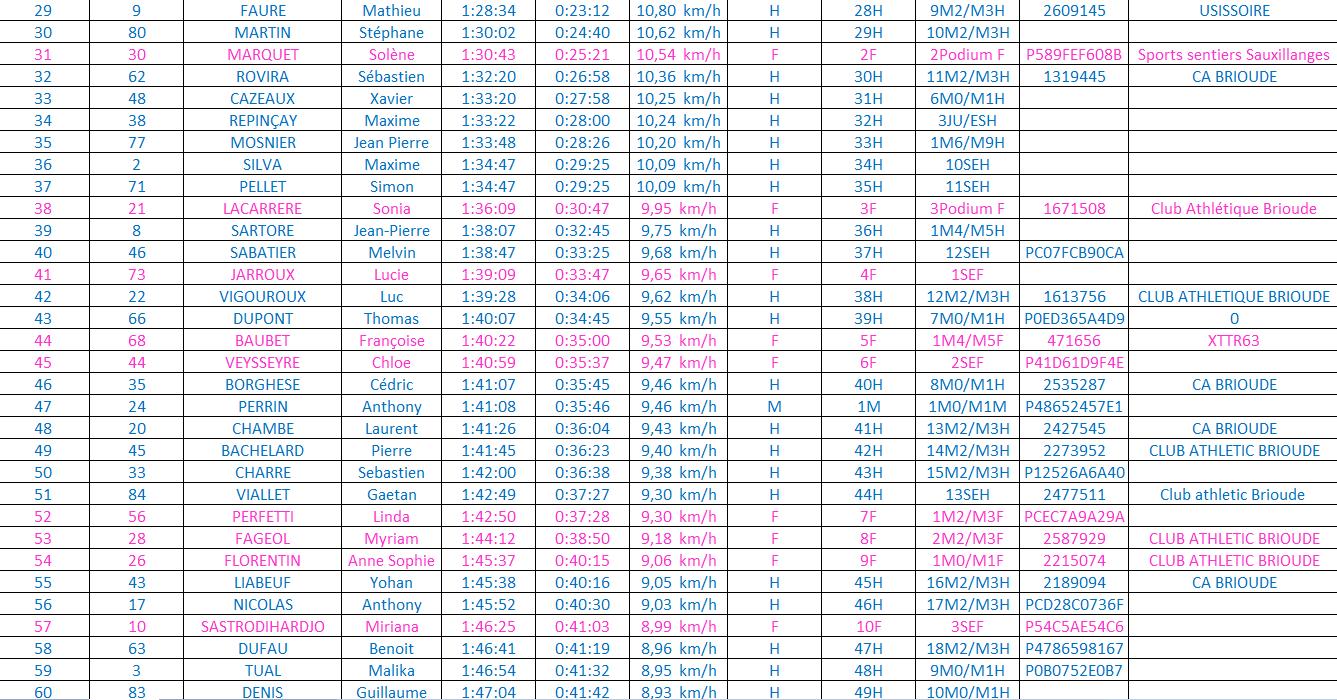 | 29 | 9 | FAURE | Mathieu | 1:28:34 | 0:23:12 | 10,80 km/h | H | 28H | 9M2/M3H | 2609145 | USISSOIRE |
|---|---|---|---|---|---|---|---|---|---|---|---|
| 30 | 80 | MARTIN | Stéphane | 1:30:02 | 0:24:40 | 10,62 km/h | H | 29H | 10M2/M3H | | |
| 31 | 30 | MARQUET | Solène | 1:30:43 | 0:25:21 | 10,54 km/h | F | 2F | 2Podium F | P589FEF608B | Sports sentiers Sauxillanges |
| 32 | 62 | ROVIRA | Sébastien | 1:32:20 | 0:26:58 | 10,36 km/h | H | 30H | 11M2/M3H | 1319445 | CA BRIOUDE |
| 33 | 48 | CAZEAUX | Xavier | 1:33:20 | 0:27:58 | 10,25 km/h | H | 31H | 6M0/M1H | | |
| 34 | 38 | REPINÇAY | Maxime | 1:33:22 | 0:28:00 | 10,24 km/h | H | 32H | 3JU/ESH | | |
| 35 | 77 | MOSNIER | Jean Pierre | 1:33:48 | 0:28:26 | 10,20 km/h | H | 33H | 1M6/M9H | | |
| 36 | 2 | SILVA | Maxime | 1:34:47 | 0:29:25 | 10,09 km/h | H | 34H | 10SEH | | |
| 37 | 71 | PELLET | Simon | 1:34:47 | 0:29:25 | 10,09 km/h | H | 35H | 11SEH | | |
| 38 | 21 | LACARRERE | Sonia | 1:36:09 | 0:30:47 | 9,95 km/h | F | 3F | 3Podium F | 1671508 | Club Athlétique Brioude |
| 39 | 8 | SARTORE | Jean-Pierre | 1:38:07 | 0:32:45 | 9,75 km/h | H | 36H | 1M4/M5H | | |
| 40 | 46 | SABATIER | Melvin | 1:38:47 | 0:33:25 | 9,68 km/h | H | 37H | 12SEH | PC07FCB90CA | |
| 41 | 73 | JARROUX | Lucie | 1:39:09 | 0:33:47 | 9,65 km/h | F | 4F | 1SEF | | |
| 42 | 22 | VIGOUROUX | Luc | 1:39:28 | 0:34:06 | 9,62 km/h | H | 38H | 12M2/M3H | 1613756 | CLUB ATHLETIQUE BRIOUDE |
| 43 | 66 | DUPONT | Thomas | 1:40:07 | 0:34:45 | 9,55 km/h | H | 39H | 7M0/M1H | P0ED365A4D9 | 0 |
| 44 | 68 | BAUBET | Françoise | 1:40:22 | 0:35:00 | 9,53 km/h | F | 5F | 1M4/M5F | 471656 | XTTR63 |
| 45 | 44 | VEYSSEYRE | Chloe | 1:40:59 | 0:35:37 | 9,47 km/h | F | 6F | 2SEF | P41D61D9F4E | |
| 46 | 35 | BORGHESE | Cédric | 1:41:07 | 0:35:45 | 9,46 km/h | H | 40H | 8M0/M1H | 2535287 | CA BRIOUDE |
| 47 | 24 | PERRIN | Anthony | 1:41:08 | 0:35:46 | 9,46 km/h | M | 1M | 1M0/M1M | P48652457E1 | |
| 48 | 20 | CHAMBE | Laurent | 1:41:26 | 0:36:04 | 9,43 km/h | H | 41H | 13M2/M3H | 2427545 | CA BRIOUDE |
| 49 | 45 | BACHELARD | Pierre | 1:41:45 | 0:36:23 | 9,40 km/h | H | 42H | 14M2/M3H | 2273952 | CLUB ATHLETIC BRIOUDE |
| 50 | 33 | CHARRE | Sebastien | 1:42:00 | 0:36:38 | 9,38 km/h | H | 43H | 15M2/M3H | P12526A6A40 | |
| 51 | 84 | VIALLET | Gaetan | 1:42:49 | 0:37:27 | 9,30 km/h | H | 44H | 13SEH | 2477511 | Club athletic Brioude |
| 52 | 56 | PERFETTI | Linda | 1:42:50 | 0:37:28 | 9,30 km/h | F | 7F | 1M2/M3F | PCEC7A9A29A | |
| 53 | 28 | FAGEOL | Myriam | 1:44:12 | 0:38:50 | 9,18 km/h | F | 8F | 2M2/M3F | 2587929 | CLUB ATHLETIC BRIOUDE |
| 54 | 26 | FLORENTIN | Anne Sophie | 1:45:37 | 0:40:15 | 9,06 km/h | F | 9F | 1M0/M1F | 2215074 | CLUB ATHLETIC BRIOUDE |
| 55 | 43 | LIABEUF | Yohan | 1:45:38 | 0:40:16 | 9,05 km/h | H | 45H | 16M2/M3H | 2189094 | CA BRIOUDE |
| 56 | 17 | NICOLAS | Anthony | 1:45:52 | 0:40:30 | 9,03 km/h | H | 46H | 17M2/M3H | PCD28C0736F | |
| 57 | 10 | SASTRODIHARDJO | Miriana | 1:46:25 | 0:41:03 | 8,99 km/h | F | 10F | 3SEF | P54C5AE54C6 | |
| 58 | 63 | DUFAU | Benoit | 1:46:41 | 0:41:19 | 8,96 km/h | H | 47H | 18M2/M3H | P4786598167 | |
| 59 | 3 | TUAL | Malika | 1:46:54 | 0:41:32 | 8,95 km/h | H | 48H | 9M0/M1H | P0B0752E0B7 | |
| 60 | 83 | DENIS | Guillaume | 1:47:04 | 0:41:42 | 8,93 km/h | H | 49H | 10M0/M1H | | |